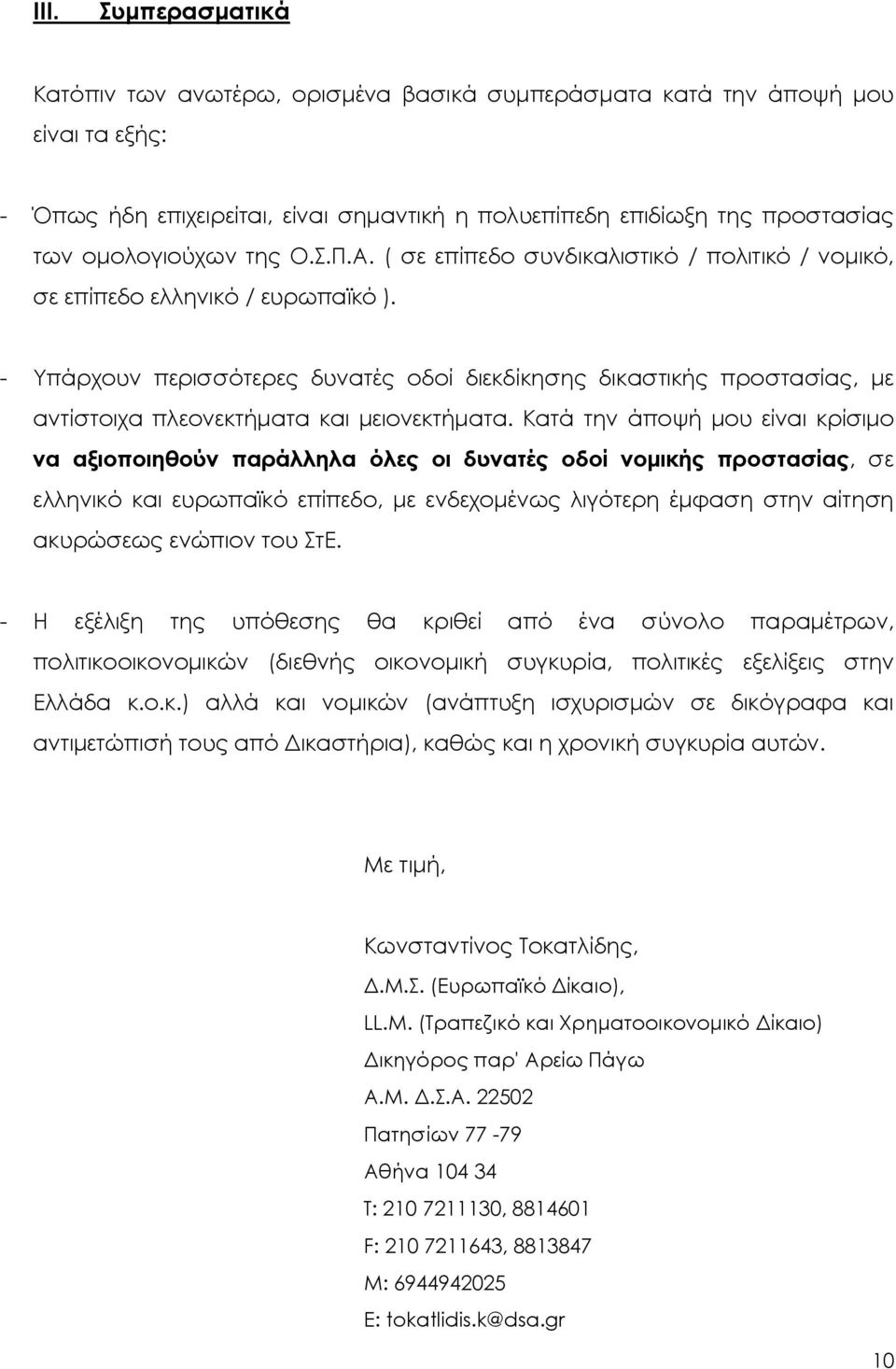 III. Συμπερασματικά

Κατόπιν των ανωτέρω, ορισμένα βασικά συμπεράσματα κατά την άποψή μου είναι τα εξής:

- Όπως ήδη επιχειρείται, είναι σημαντική η πολυεπίπεδη επιδίωξη της προστασίας των ομολογιούχων της Ο.Σ.Π.Α. ( σε επίπεδο συνδικαλιστικό / πολιτικό / νομικό, σε επίπεδο ελληνικό / ευρωπαϊκό ).

- Υπάρχουν περισσότερες δυνατές οδοί διεκδίκησης δικαστικής προστασίας, με αντίστοιχα πλεονεκτήματα και μειονεκτήματα. Κατά την άποψή μου είναι κρίσιμο να αξιοποιηθούν παράλληλα όλες οι δυνατές οδοί νομικής προστασίας, σε ελληνικό και ευρωπαϊκό επίπεδο, με ενδεχομένως λιγότερη έμφαση στην αίτηση ακυρώσεως ενώπιον του ΣτΕ.

- Η εξέλιξη της υπόθεσης θα κριθεί από ένα σύνολο παραμέτρων, πολιτικοοικονομικών (διεθνής οικονομική συγκυρία, πολιτικές εξελίξεις στην Ελλάδα κ.ο.κ.) αλλά και νομικών (ανάπτυξη ισχυρισμών σε δικόγραφα και αντιμετώπισή τους από Δικαστήρια), καθώς και η χρονική συγκυρία αυτών.

Με τιμή,

Κωνσταντίνος Τοκατλίδης,
Δ.Μ.Σ. (Ευρωπαϊκό Δίκαιο),
LL.M. (Τραπεζικό και Χρηματοοικονομικό Δίκαιο)
Δικηγόρος παρ' Αρείω Πάγω
Α.Μ. Δ.Σ.Α. 22502
Πατησίων 77 -79
Αθήνα 104 34
Τ: 210 7211130, 8814601
F: 210 7211643, 8813847
Μ: 6944942025
E: tokatlidis.k@dsa.gr

10